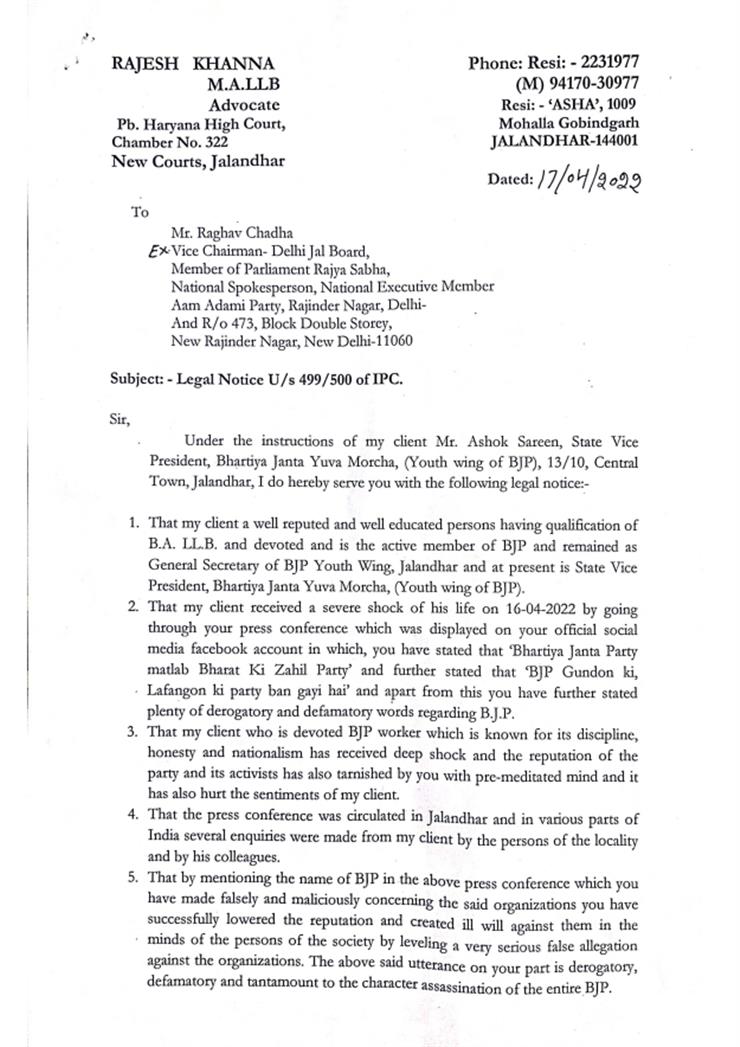 RAJESH KHANNA
M.A.LLB
Advocate
Pb. Haryana High Court,
Chamber No. 322
New Courts, Jalandhar

Phone: Resi: - 2231977
(M) 94170-30977
Resi: - 'ASHA', 1009
Mohalla Gobindgarh
JALANDHAR-144001

Dated: 17/04/2022

To

Mr. Raghav Chadha
Ex Vice Chairman- Delhi Jal Board,
Member of Parliament Rajya Sabha,
National Spokesperson, National Executive Member
Aam Adami Party, Rajinder Nagar, Delhi-
And R/o 473, Block Double Storey,
New Rajinder Nagar, New Delhi-11060

Subject: - Legal Notice U/s 499/500 of IPC.

Sir,

Under the instructions of my client Mr. Ashok Sareen, State Vice President, Bhartiya Janta Yuva Morcha, (Youth wing of BJP), 13/10, Central Town, Jalandhar, I do hereby serve you with the following legal notice:-

1. That my client a well reputed and well educated persons having qualification of B.A. LL.B. and devoted and is the active member of BJP and remained as General Secretary of BJP Youth Wing, Jalandhar and at present is State Vice President, Bhartiya Janta Yuva Morcha, (Youth wing of BJP).
2. That my client received a severe shock of his life on 16-04-2022 by going through your press conference which was displayed on your official social media facebook account in which, you have stated that 'Bhartiya Janta Party matlab Bharat Ki Zahil Party' and further stated that 'BJP Gundon ki, Lafangon ki party ban gayi hai' and apart from this you have further stated plenty of derogatory and defamatory words regarding B.J.P.
3. That my client who is devoted BJP worker which is known for its discipline, honesty and nationalism has received deep shock and the reputation of the party and its activists has also tarnished by you with pre-meditated mind and it has also hurt the sentiments of my client.
4. That the press conference was circulated in Jalandhar and in various parts of India several enquiries were made from my client by the persons of the locality and by his colleagues.
5. That by mentioning the name of BJP in the above press conference which you have made falsely and maliciously concerning the said organizations you have successfully lowered the reputation and created ill will against them in the minds of the persons of the society by leveling a very serious false allegation against the organizations. The above said utterance on your part is derogatory, defamatory and tantamount to the character assassination of the entire BJP.